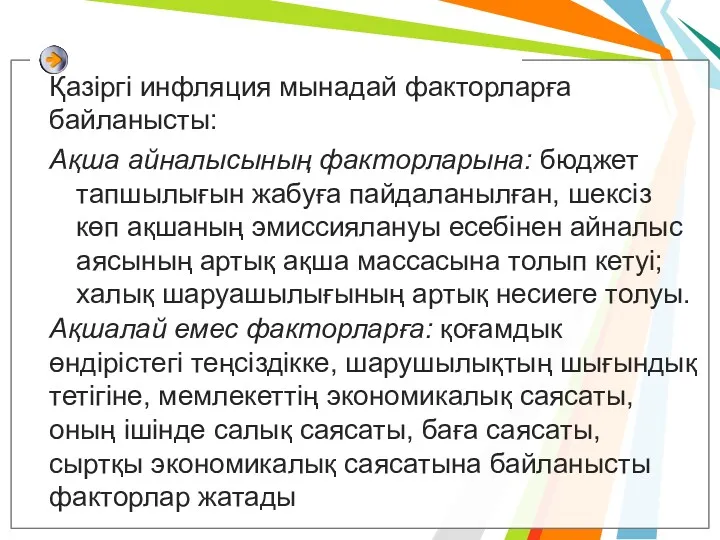 Қазіргі инфляция мынадай факторларға байланысты:

Ақша айналысының факторларына: бюджет тапшылығын жабуға пайдаланылған, шексіз көп ақшаның эмиссиялануы есебінен айналыс аясының артық ақша массасына толып кетуі; халық шаруашылығының артық несиеге толуы.

Ақшалай емес факторларға: қоғамдық өндірістегі теңсіздікке, шарушылықтың шығындық тетігіне, мемлекеттің экономикалық саясаты, оның ішінде салық саясаты, баға саясаты, сыртқы экономикалық саясатына байланысты факторлар жатады